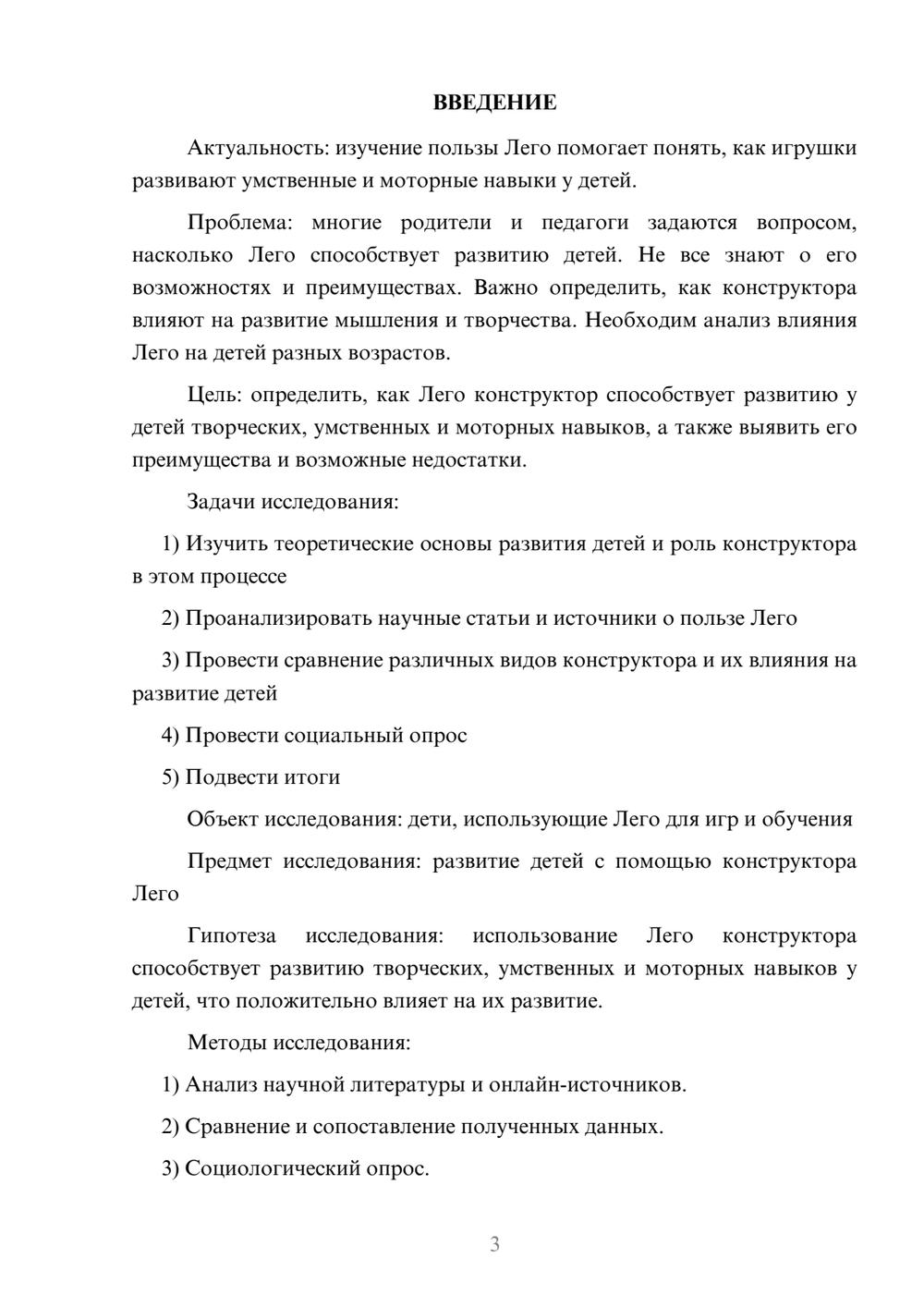 ВВЕДЕНИЕ

Актуальность: изучение пользы Лего помогает понять, как игрушки развивают умственные и моторные навыки у детей.

Проблема: многие родители и педагоги задаются вопросом, насколько Лего способствует развитию детей. Не все знают о его возможностях и преимуществах. Важно определить, как конструктора влияют на развитие мышления и творчества. Необходим анализ влияния Лего на детей разных возрастов.

Цель: определить, как Лего конструктор способствует развитию у детей творческих, умственных и моторных навыков, а также выявить его преимущества и возможные недостатки.

Задачи исследования:

1) Изучить теоретические основы развития детей и роль конструктора в этом процессе

2) Проанализировать научные статьи и источники о пользе Лего

3) Провести сравнение различных видов конструктора и их влияния на развитие детей

4) Провести социальный опрос

5) Подвести итоги

Объект исследования: дети, использующие Лего для игр и обучения

Предмет исследования: развитие детей с помощью конструктора Лего

Гипотеза исследования: использование Лего конструктора способствует развитию творческих, умственных и моторных навыков у детей, что положительно влияет на их развитие.

Методы исследования:

1) Анализ научной литературы и онлайн-источников.

2) Сравнение и сопоставление полученных данных.

3) Социологический опрос.

3